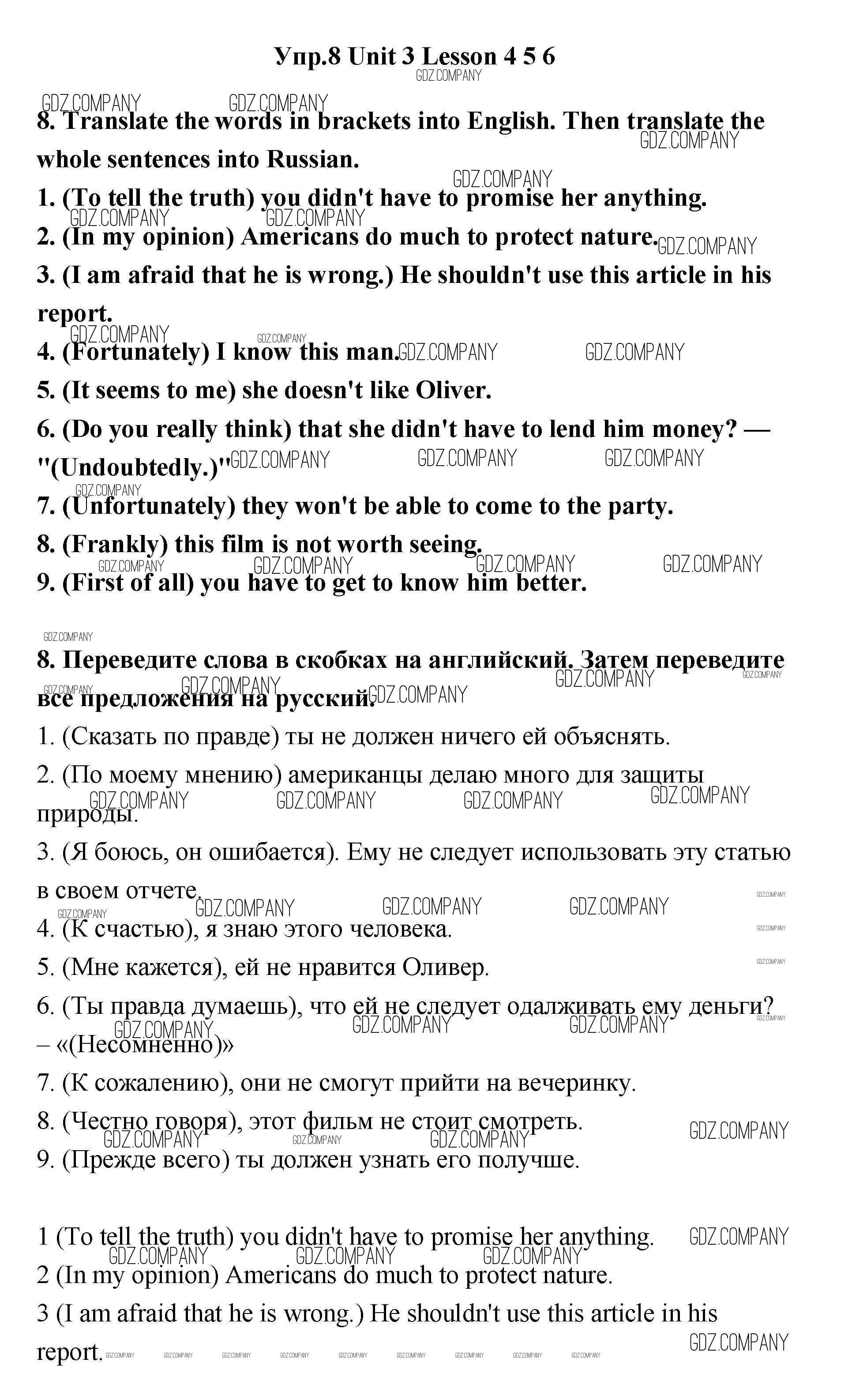 Упр.8 Unit 3 Lesson 4 5 6

GDZ.COMPANY

8. Translate the words in brackets into English. Then translate the whole sentences into Russian.

1. (To tell the truth) you didn't have to promise her anything.

2. (In my opinion) Americans do much to protect nature.

3. (I am afraid that he is wrong.) He shouldn't use this article in his report.

4. (Fortunately) I know this man.

5. (It seems to me) she doesn't like Oliver.

6. (Do you really think) that she didn't have to lend him money? — "(Undoubtedly.)"

7. (Unfortunately) they won't be able to come to the party.

8. (Frankly) this film is not worth seeing.

9. (First of all) you have to get to know him better.

8. Переведите слова в скобках на английский. Затем переведите все предложения на русский.

1. (Сказать по правде) ты не должен ничего ей объяснять.

2. (По моему мнению) американцы делаю много для защиты природы.

3. (Я боюсь, он ошибается). Ему не следует использовать эту статью в своем отчете.

4. (К счастью), я знаю этого человека.

5. (Мне кажется), ей не нравится Оливер.

6. (Ты правда думаешь), что ей не следует одалживать ему деньги? – «(Несомненно)»

7. (К сожалению), они не смогут прийти на вечеринку.

8. (Честно говоря), этот фильм не стоит смотреть.

9. (Прежде всего) ты должен узнать его получше.

1 (To tell the truth) you didn't have to promise her anything.

2 (In my opinion) Americans do much to protect nature.

3 (I am afraid that he is wrong.) He shouldn't use this article in his report.